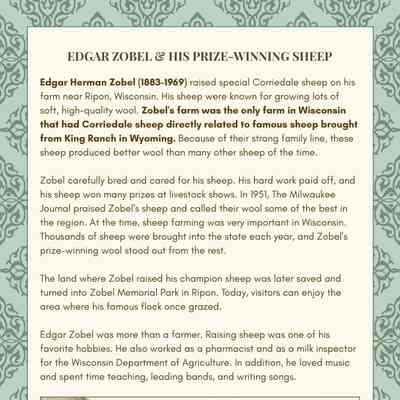 EDGAR ZOBEL & HIS PRIZE-WINNING SHEEP

Edgar Herman Zobel (1883-1969) raised special Corriedale sheep on his farm near Ripon, Wisconsin. His sheep were known for growing lots of soft, high-quality wool. Zobel's farm was the only farm in Wisconsin that had Corriedale sheep directly related to famous sheep brought from King Ranch in Wyoming. Because of their strong family line, these sheep produced better wool than many other sheep of the time.

Zobel carefully bred and cared for his sheep. His hard work paid off, and his sheep won many prizes at livestock shows. In 1951, The Milwaukee Journal praised Zobel's sheep and called their wool some of the best in the region. At the time, sheep farming was very important in Wisconsin. Thousands of sheep were brought into the state each year, and Zobel's prize-winning wool stood out from the rest.

The land where Zobel raised his champion sheep was later saved and turned into Zobel Memorial Park in Ripon. Today, visitors can enjoy the area where his famous flock once grazed.

Edgar Zobel was more than a farmer. Raising sheep was one of his favorite hobbies. He also worked as a pharmacist and as a milk inspector for the Wisconsin Department of Agriculture. In addition, he loved music and spent time teaching, leading bands, and writing songs.